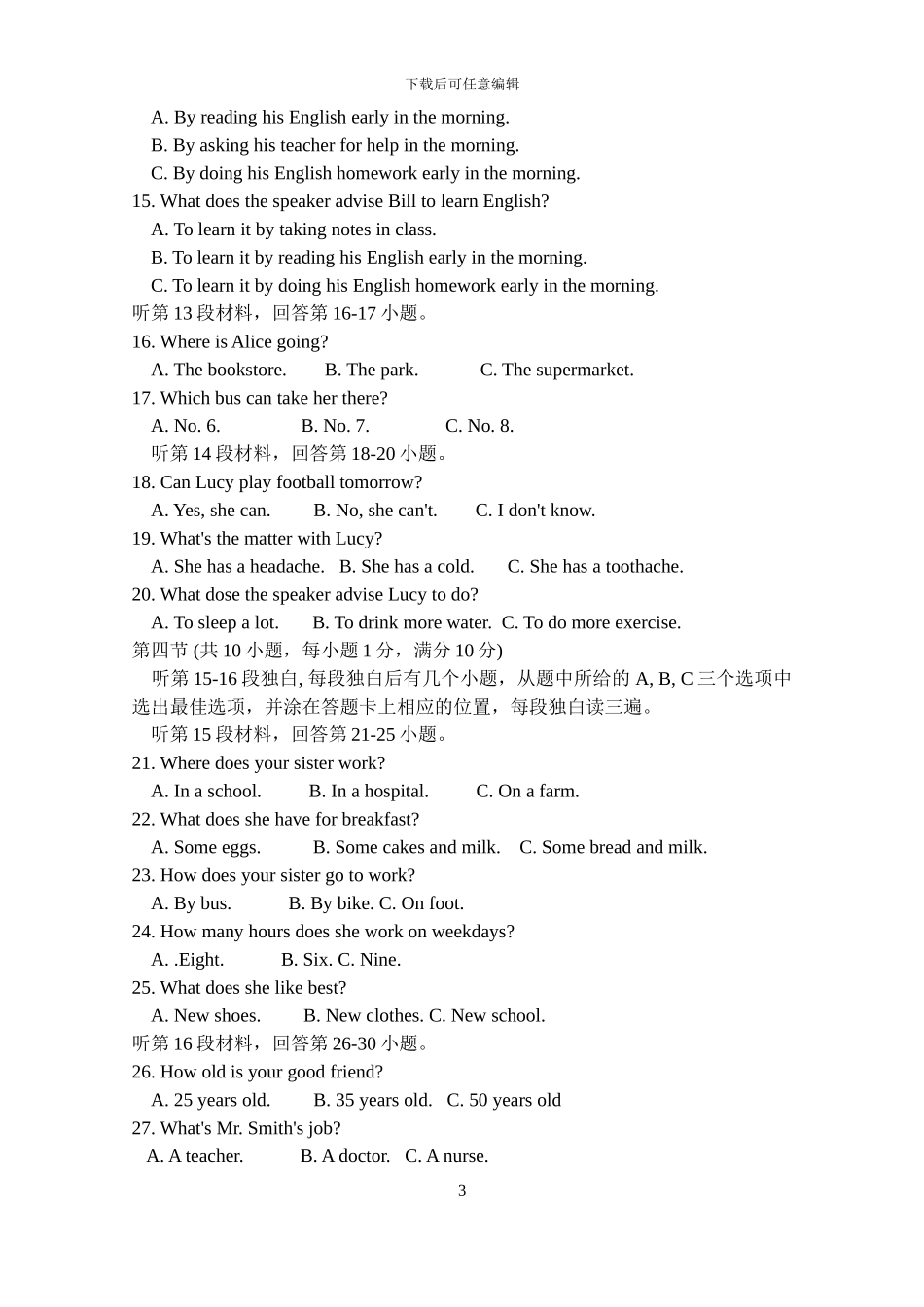 下载后可任意编辑

A. By reading his English early in the morning.
B. By asking his teacher for help in the morning.
C. By doing his English homework early in the morning.
15. What does the speaker advise Bill to learn English?
A. To learn it by taking notes in class.
B. To learn it by reading his English early in the morning.
C. To learn it by doing his English homework early in the morning.
听第 13 段材料，回答第 16-17 小题。
16. Where is Alice going?
A. The bookstore.   B. The park.   C. The supermarket.
17. Which bus can take her there?
A. No. 6.   B. No. 7.   C. No. 8.
听第 14 段材料，回答第 18-20 小题。
18. Can Lucy play football tomorrow?
A. Yes, she can.   B. No, she can't.   C. I don't know.
19. What's the matter with Lucy?
A. She has a headache.   B. She has a cold.   C. She has a toothache.
20. What dose the speaker advise Lucy to do?
A. To sleep a lot.   B. To drink more water.   C. To do more exercise.
第四节 (共 10 小题，每小题 1 分，满分 10 分)
听第 15-16 段独白, 每段独白后有几个小题，从题中所给的 A, B, C 三个选项中选出最佳选项，并涂在答题卡上相应的位置，每段独白读三遍。
听第 15 段材料，回答第 21-25 小题。
21. Where does your sister work?
A. In a school.   B. In a hospital.   C. On a farm.
22. What does she have for breakfast?
A. Some eggs.   B. Some cakes and milk.   C. Some bread and milk.
23. How does your sister go to work?
A. By bus.   B. By bike. C. On foot.
24. How many hours does she work on weekdays?
A. .Eight.   B. Six. C. Nine.
25. What does she like best?
A. New shoes.   B. New clothes. C. New school.
听第 16 段材料，回答第 26-30 小题。
26. How old is your good friend?
A. 25 years old.   B. 35 years old.   C. 50 years old
27. What's Mr. Smith's job?
A. A teacher.   B. A doctor.   C. A nurse.

3